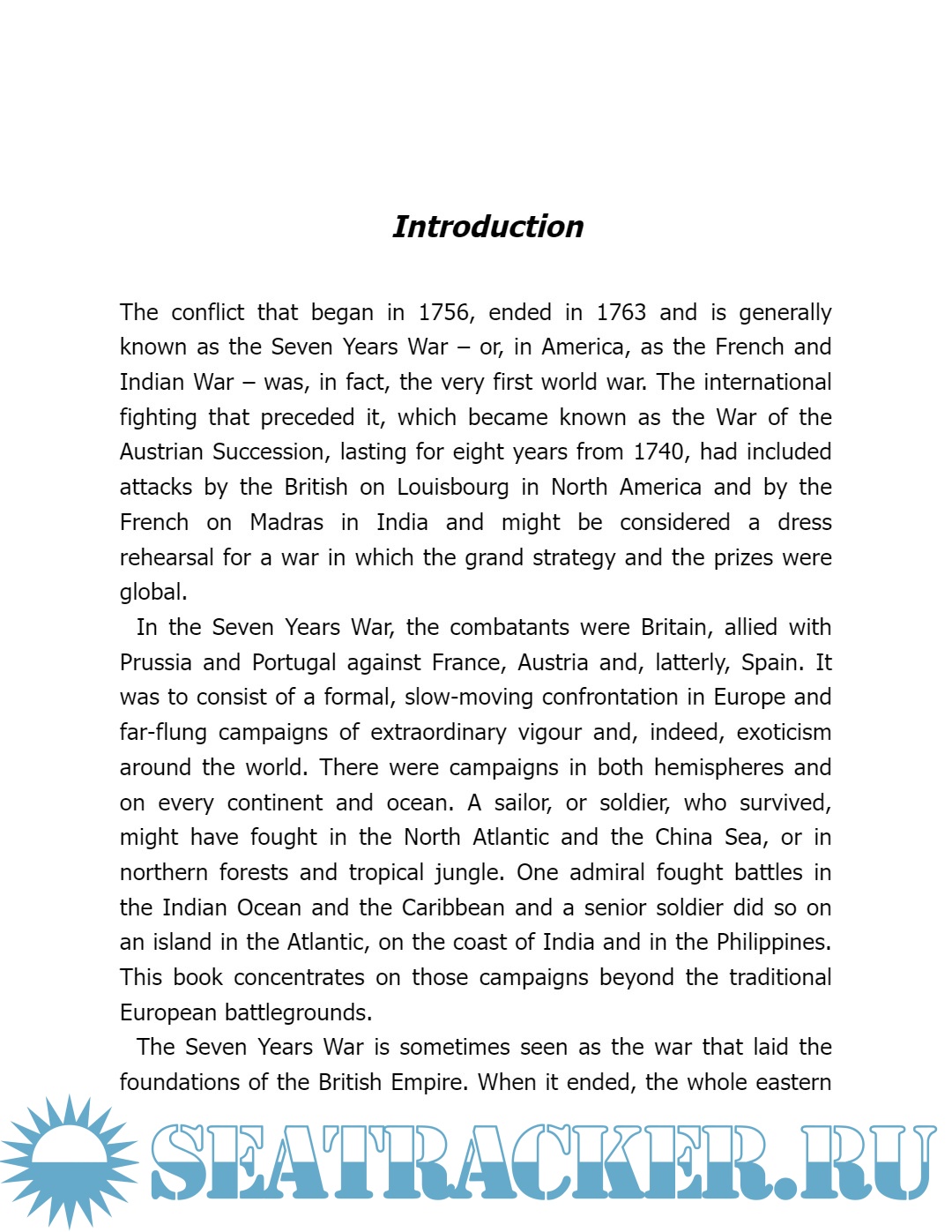 Introduction

The conflict that began in 1756, ended in 1763 and is generally known as the Seven Years War – or, in America, as the French and Indian War – was, in fact, the very first world war. The international fighting that preceded it, which became known as the War of the Austrian Succession, lasting for eight years from 1740, had included attacks by the British on Louisbourg in North America and by the French on Madras in India and might be considered a dress rehearsal for a war in which the grand strategy and the prizes were global.

In the Seven Years War, the combatants were Britain, allied with Prussia and Portugal against France, Austria and, latterly, Spain. It was to consist of a formal, slow-moving confrontation in Europe and far-flung campaigns of extraordinary vigour and, indeed, exoticism around the world. There were campaigns in both hemispheres and on every continent and ocean. A sailor, or soldier, who survived, might have fought in the North Atlantic and the China Sea, or in northern forests and tropical jungle. One admiral fought battles in the Indian Ocean and the Caribbean and a senior soldier did so on an island in the Atlantic, on the coast of India and in the Philippines. This book concentrates on those campaigns beyond the traditional European battlegrounds.

The Seven Years War is sometimes seen as the war that laid the foundations of the British Empire. When it ended, the whole eastern

SEATRACKER.RU